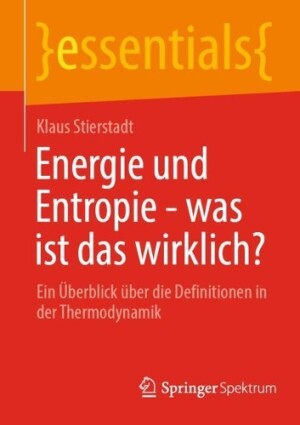 }essentials{

Klaus Stierstadt

Energie und Entropie - was ist das wirklich?

Ein Überblick über die Definitionen in der Thermodynamik

Springer Spektrum